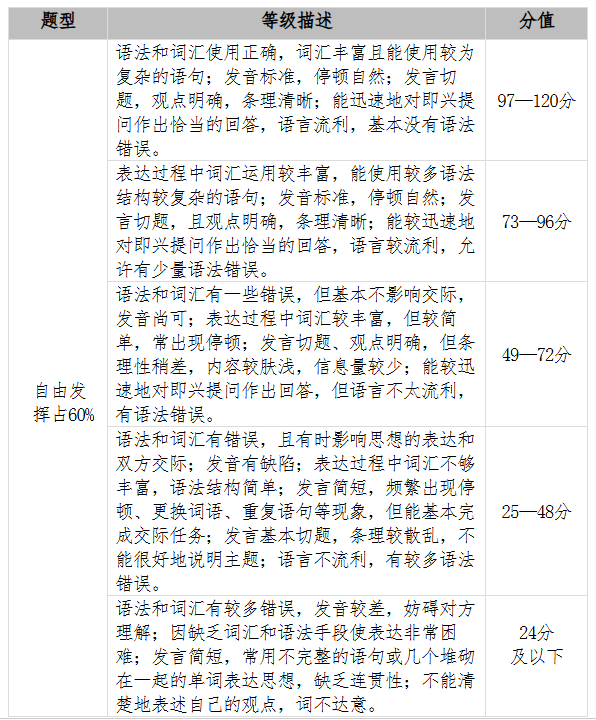 | 题型 | 等级描述 | 分值 |
|---|---|---|
| 自由发挥占60% | 语法和词汇使用正确，词汇丰富且能使用较为复杂的语句；发音标准，停顿自然；发言切题，观点明确，条理清晰；能迅速地对即兴提问作出恰当的回答，语言流利，基本没有语法错误。 | 97—120分 |
| | 表达过程中词汇运用较丰富，能使用较多语法结构较复杂的语句；发音标准，停顿自然；发言切题，且观点明确，条理清晰；能较迅速地对即兴提问作出恰当的回答，语言较流利，允许有少量语法错误。 | 73—96分 |
| | 语法和词汇有一些错误，但基本不影响交际，发音尚可；表达过程中词汇较丰富，但较简单，常出现停顿；发言切题、观点明确，但条理性稍差，内容较肤浅，信息量较少；能较迅速地对即兴提问作出回答，但语言不太流利，有语法错误。 | 49—72分 |
| | 语法和词汇有错误，且有时影响思想的表达和双方交际；发音有缺陷；表达过程中词汇不够丰富，语法结构简单；发言简短，频繁出现停顿、更换词语、重复语句等现象，但能基本完成交际任务；发言基本切题，条理较散乱，不能很好地说明主题；语言不流利，有较多语法错误。 | 25—48分 |
| | 语法和词汇有较多错误，发音较差，妨碍对方理解；因缺乏词汇和语法手段使表达非常困难；发言简短，常用不完整的语句或几个堆砌在一起的单词表达思想，缺乏连贯性；不能清楚地表述自己的观点，词不达意。 | 24分及以下 |